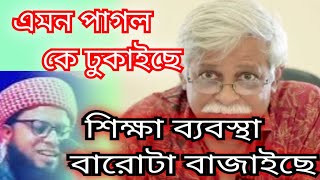 এমন পাগল কে ঢুকাইছে

শিক্ষা ব্যবস্থা বারোটা বাজাইছে